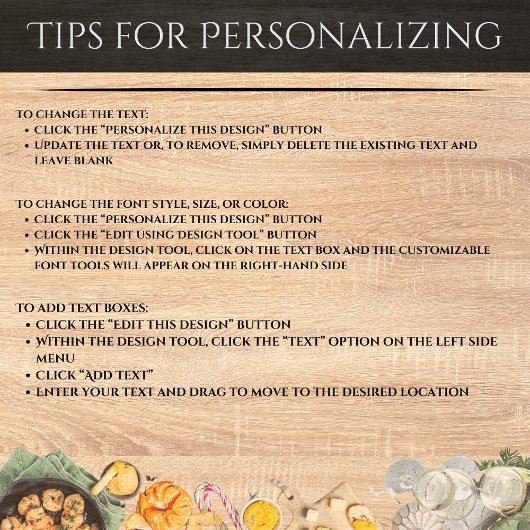 TIPS FOR PERSONALIZING

TO CHANGE THE TEXT:
• CLICK THE "PERSONALIZE THIS DESIGN" BUTTON
• UPDATE THE TEXT OR, TO REMOVE, SIMPLY DELETE THE EXISTING TEXT AND LEAVE BLANK

TO CHANGE THE FONT STYLE, SIZE, OR COLOR:
• CLICK THE "PERSONALIZE THIS DESIGN" BUTTON
• CLICK THE "EDIT USING DESIGN TOOL" BUTTON
• WITHIN THE DESIGN TOOL, CLICK ON THE TEXT BOX AND THE CUSTOMIZABLE FONT TOOLS WILL APPEAR ON THE RIGHT-HAND SIDE

TO ADD TEXT BOXES:
• CLICK THE "EDIT THIS DESIGN" BUTTON
• WITHIN THE DESIGN TOOL, CLICK THE "TEXT" OPTION ON THE LEFT SIDE MENU
• CLICK "ADD TEXT"
• ENTER YOUR TEXT AND DRAG TO MOVE TO THE DESIRED LOCATION